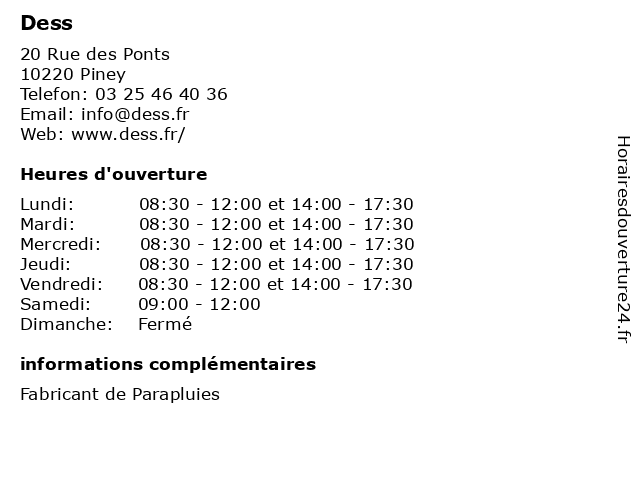 Dess

20 Rue des Ponts
10220 Piney
Telefon: 03 25 46 40 36
Email: info@dess.fr
Web: www.dess.fr/

Heures d'ouverture

| | |
|---|---|
| Lundi: | 08:30 - 12:00 et 14:00 - 17:30 |
| Mardi: | 08:30 - 12:00 et 14:00 - 17:30 |
| Mercredi: | 08:30 - 12:00 et 14:00 - 17:30 |
| Jeudi: | 08:30 - 12:00 et 14:00 - 17:30 |
| Vendredi: | 08:30 - 12:00 et 14:00 - 17:30 |
| Samedi: | 09:00 - 12:00 |
| Dimanche: | Fermé |

informations complémentaires

Fabricant de Parapluies

Horairesdouverture24.fr